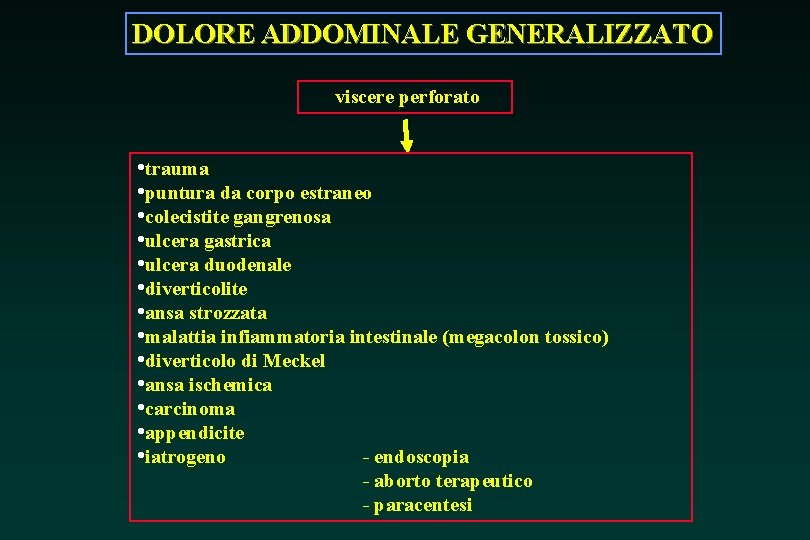 DOLORE ADDOMINALE GENERALIZZATO

viscere perforato

•trauma
•puntura da corpo estraneo
•colecistite gangrenosa
•ulcera gastrica
•ulcera duodenale
•diverticolite
•ansa strozzata
•malattia infiammatoria intestinale (megacolon tossico)
•diverticolo di Meckel
•ansa ischemica
•carcinoma
•appendicite
•iatrogeno - endoscopia
- aborto terapeutico
- paracentesi